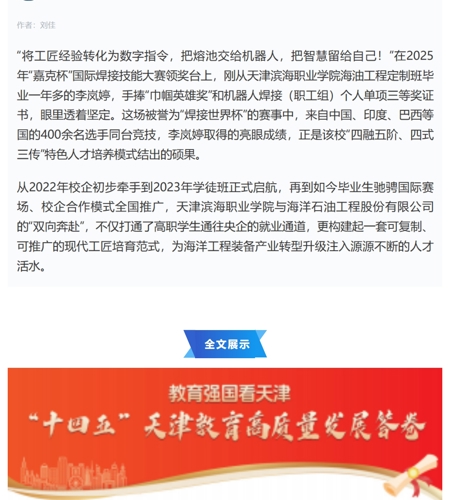 作者：刘佳

“将工匠经验转化为数字指令，把熔池交给机器人，把智慧留给自己！”在2025年“嘉克杯”国际焊接技能大赛领奖台上，刚从天津滨海职业学院海油工程定制班毕业一年多的李岚婷，手捧“巾帼英雄奖”和机器人焊接（职工组）个人单项三等奖证书，眼里透着坚定。这场被誉为“焊接世界杯”的赛事中，来自中国、印度、巴西等国的400余名选手同台竞技，李岚婷取得的亮眼成绩，正是该校“四融五阶、四式三传”特色人才培养模式结出的硕果。

从2022年校企初步牵手到2023年学徒班正式启航，再到如今毕业生驰骋国际赛场、校企合作模式全国推广，天津滨海职业学院与海洋石油工程股份有限公司的“双向奔赴”，不仅打通了高职学生通往央企的就业通道，更构建起一套可复制、可推广的现代工匠培育范式，为海洋工程装备产业转型升级注入源源不断的人才活水。

全文展示

教育强国看天津
“十四五”天津教育高质量发展答卷